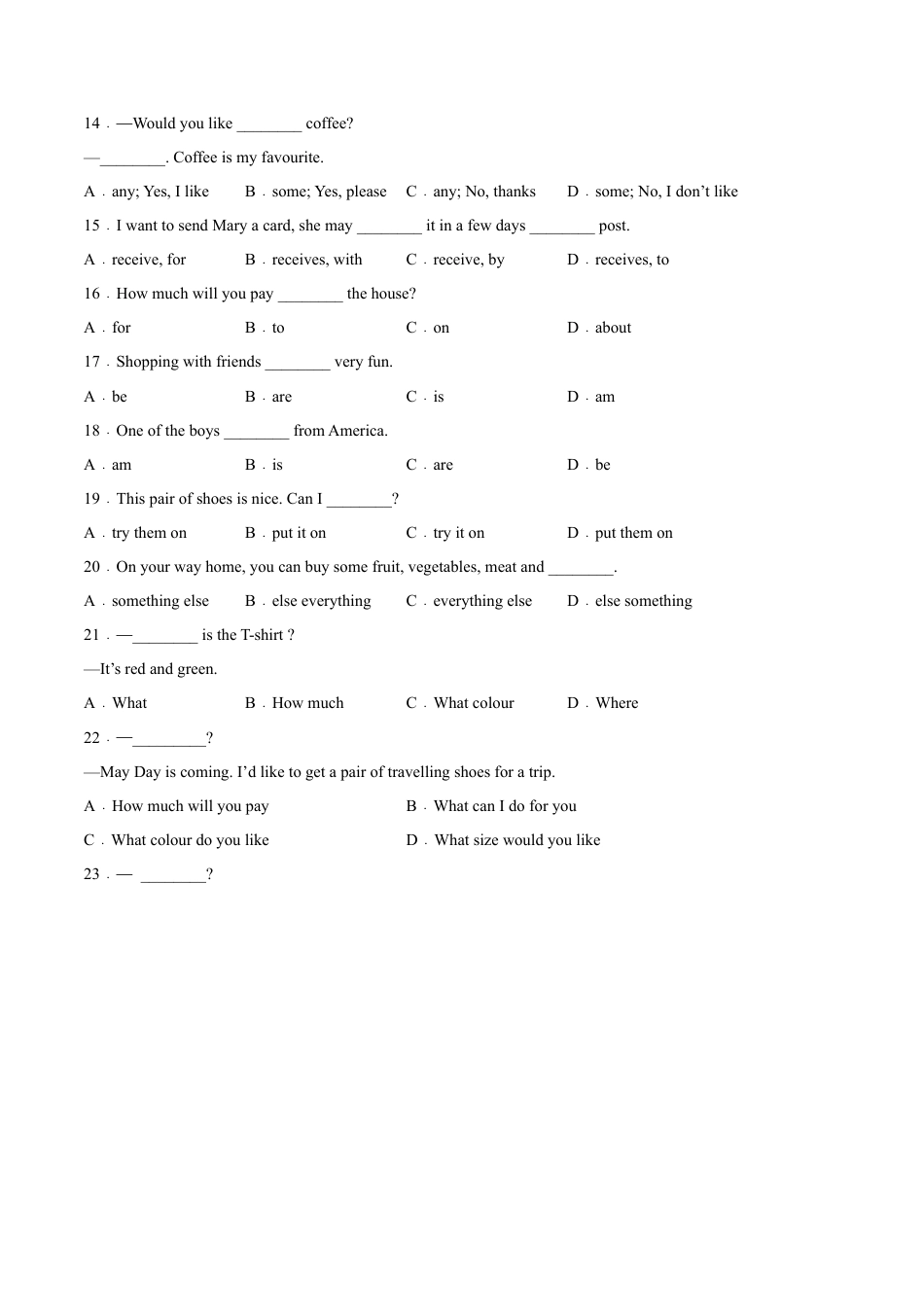 14．—Would you like ________ coffee?

—________. Coffee is my favourite.

A．any; Yes, I like　　B．some; Yes, please　　C．any; No, thanks　　D．some; No, I don't like

15．I want to send Mary a card, she may ________ it in a few days ________ post.

A．receive, for　　B．receives, with　　C．receive, by　　D．receives, to

16．How much will you pay ________ the house?

A．for　　B．to　　C．on　　D．about

17．Shopping with friends ________ very fun.

A．be　　B．are　　C．is　　D．am

18．One of the boys ________ from America.

A．am　　B．is　　C．are　　D．be

19．This pair of shoes is nice. Can I ________?

A．try them on　　B．put it on　　C．try it on　　D．put them on

20．On your way home, you can buy some fruit, vegetables, meat and ________.

A．something else　　B．else everything　　C．everything else　　D．else something

21．—________ is the T-shirt ?

—It's red and green.

A．What　　B．How much　　C．What colour　　D．Where

22．—_________?

—May Day is coming. I'd like to get a pair of travelling shoes for a trip.

A．How much will you pay　　B．What can I do for you

C．What colour do you like　　D．What size would you like

23．— ________?